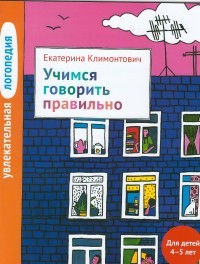 увлекательная логопедия

Екатерина Климонтович

Учимся говорить правильно

Для детей 4–5 лет